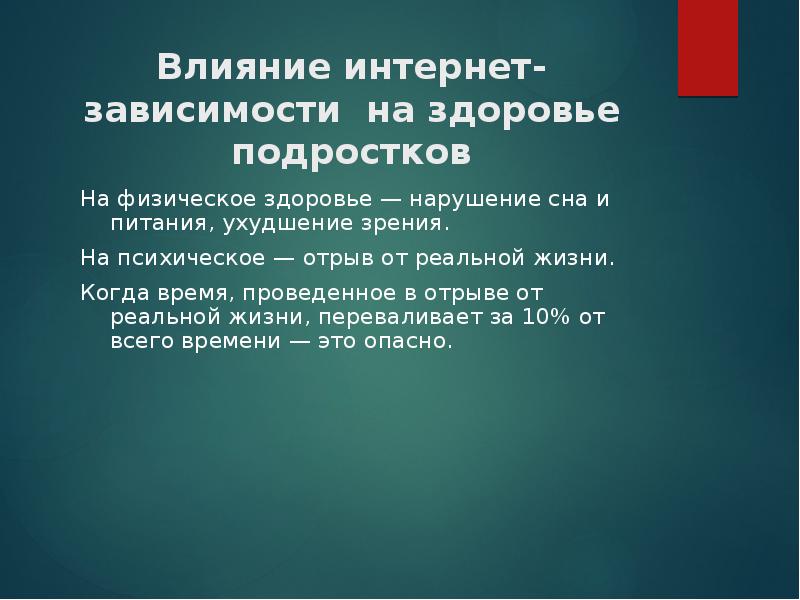 Влияние интернет-зависимости  на здоровье подростков

На физическое здоровье — нарушение сна и питания, ухудшение зрения.

На психическое — отрыв от реальной жизни.

Когда время, проведенное в отрыве от реальной жизни, переваливает за 10% от всего времени — это опасно.